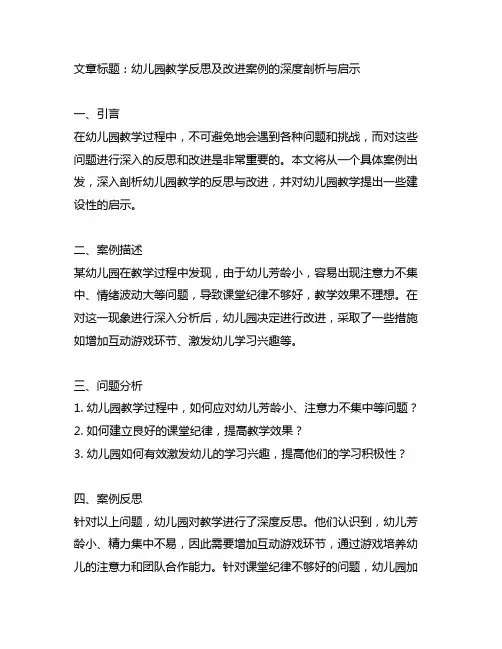 文章标题：幼儿园教学反思及改进案例的深度剖析与启示

一、引言
在幼儿园教学过程中，不可避免地会遇到各种问题和挑战，而对这些问题进行深入的反思和改进是非常重要的。本文将从一个具体案例出发，深入剖析幼儿园教学的反思与改进，并对幼儿园教学提出一些建设性的启示。

二、案例描述
某幼儿园在教学过程中发现，由于幼儿芳龄小，容易出现注意力不集中、情绪波动大等问题，导致课堂纪律不够好，教学效果不理想。在对这一现象进行深入分析后，幼儿园决定进行改进，采取了一些措施如增加互动游戏环节、激发幼儿学习兴趣等。

三、问题分析
1. 幼儿园教学过程中，如何应对幼儿芳龄小、注意力不集中等问题？
2. 如何建立良好的课堂纪律，提高教学效果？
3. 幼儿园如何有效激发幼儿的学习兴趣，提高他们的学习积极性？

四、案例反思
针对以上问题，幼儿园对教学进行了深度反思。他们认识到，幼儿芳龄小、精力集中不易，因此需要增加互动游戏环节，通过游戏培养幼儿的注意力和团队合作能力。针对课堂纪律不够好的问题，幼儿园加